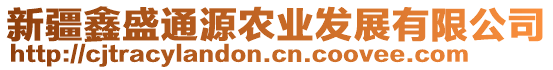 新疆鑫盛通源农业发展有限公司
http://cjtracylandon.cn.coovee.com